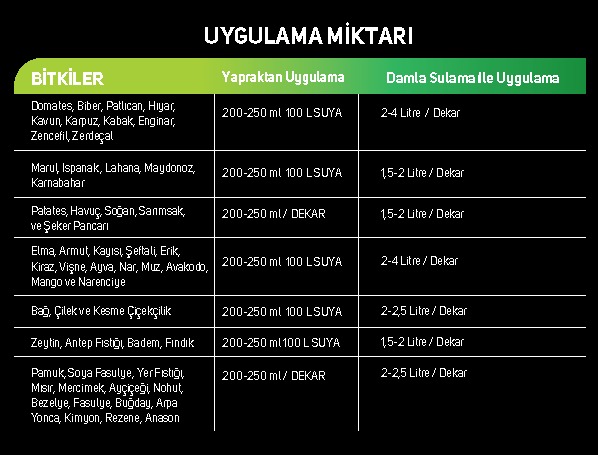 UYGULAMA MİKTARI

| BİTKİLER | Yapraktan Uygulama | Damla Sulama ile Uygulama |
|---|---|---|
| Domates, Biber, Patlıcan, Hıyar, Kavun, Karpuz, Kabak, Enginar, Zencefil, Zerdeçal | 200-250 ml 100 L SUYA | 2-4 Litre / Dekar |
| Marul, Ispanak, Lahana, Maydonoz, Karnabahar | 200-250 ml 100 L SUYA | 1,5-2 Litre / Dekar |
| Patates, Havuç, Soğan, Sarımsak, ve Şeker Pancarı | 200-250 ml / DEKAR | 1,5-2 Litre / Dekar |
| Elma, Armut, Kayısı, Şeftali, Erik, Kiraz, Vişne, Ayva, Nar, Muz, Avakodo, Mango ve Narenciye | 200-250 ml 100 L SUYA | 2-4 Litre / Dekar |
| Bağ, Çilek ve Kesme Çiçekçilik | 200-250 ml 100 L SUYA | 2-2,5 Litre / Dekar |
| Zeytin, Antep Fıstığı, Badem, Fındık | 200-250 ml 100 L SUYA | 1,5-2 Litre / Dekar |
| Pamuk, Soya Fasulye, Yer Fıstığı, Mısır, Mercimek, Ayçiçeği, Nohut, Bezelye, Fasulye, Buğday, Arpa Yonca, Kimyon, Rezene, Anason | 200-250 ml / DEKAR | 2-2,5 Litre / Dekar |